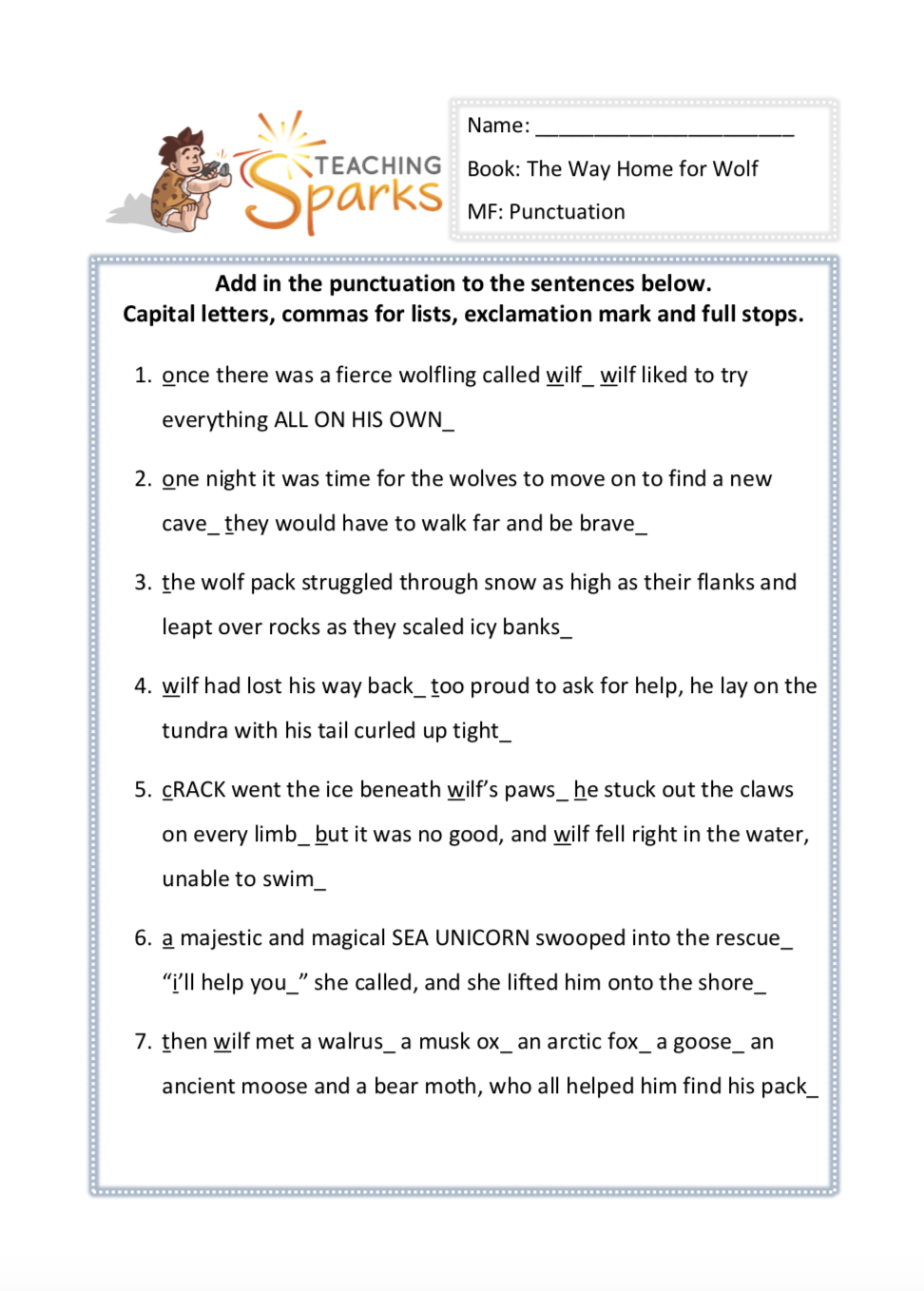 TEACHING Sparks

Name: ______________________

Book: The Way Home for Wolf

MF: Punctuation

Add in the punctuation to the sentences below.
Capital letters, commas for lists, exclamation mark and full stops.

1. once there was a fierce wolfling called wilf_ wilf liked to try everything ALL ON HIS OWN_

2. one night it was time for the wolves to move on to find a new cave_ they would have to walk far and be brave_

3. the wolf pack struggled through snow as high as their flanks and leapt over rocks as they scaled icy banks_

4. wilf had lost his way back_ too proud to ask for help, he lay on the tundra with his tail curled up tight_

5. cRACK went the ice beneath wilf's paws_ he stuck out the claws on every limb_ but it was no good, and wilf fell right in the water, unable to swim_

6. a majestic and magical SEA UNICORN swooped into the rescue_ "i'll help you_" she called, and she lifted him onto the shore_

7. then wilf met a walrus_ a musk ox_ an arctic fox_ a goose_ an ancient moose and a bear moth, who all helped him find his pack_